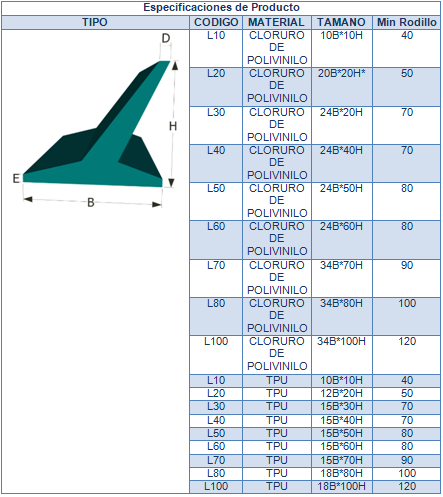 Especificaciones de Producto

| TIPO | CODIGO | MATERIAL | TAMANO | Min Rodillo |
|---|---|---|---|---|
| D H E B | L10 | CLORURO DE POLIVINILO | 10B*10H | 40 |
| | L20 | CLORURO DE POLIVINILO | 20B*20H* | 50 |
| | L30 | CLORURO DE POLIVINILO | 24B*20H | 70 |
| | L40 | CLORURO DE POLIVINILO | 24B*40H | 70 |
| | L50 | CLORURO DE POLIVINILO | 24B*50H | 80 |
| | L60 | CLORURO DE POLIVINILO | 24B*60H | 80 |
| | L70 | CLORURO DE POLIVINILO | 34B*70H | 90 |
| | L80 | CLORURO DE POLIVINILO | 34B*80H | 100 |
| | L100 | CLORURO DE POLIVINILO | 34B*100H | 120 |
| | L10 | TPU | 10B*10H | 40 |
| | L20 | TPU | 12B*20H | 50 |
| | L30 | TPU | 15B*30H | 70 |
| | L40 | TPU | 15B*40H | 70 |
| | L50 | TPU | 15B*50H | 80 |
| | L60 | TPU | 15B*60H | 80 |
| | L70 | TPU | 15B*70H | 90 |
| | L80 | TPU | 18B*80H | 100 |
| | L100 | TPU | 18B*100H | 120 |